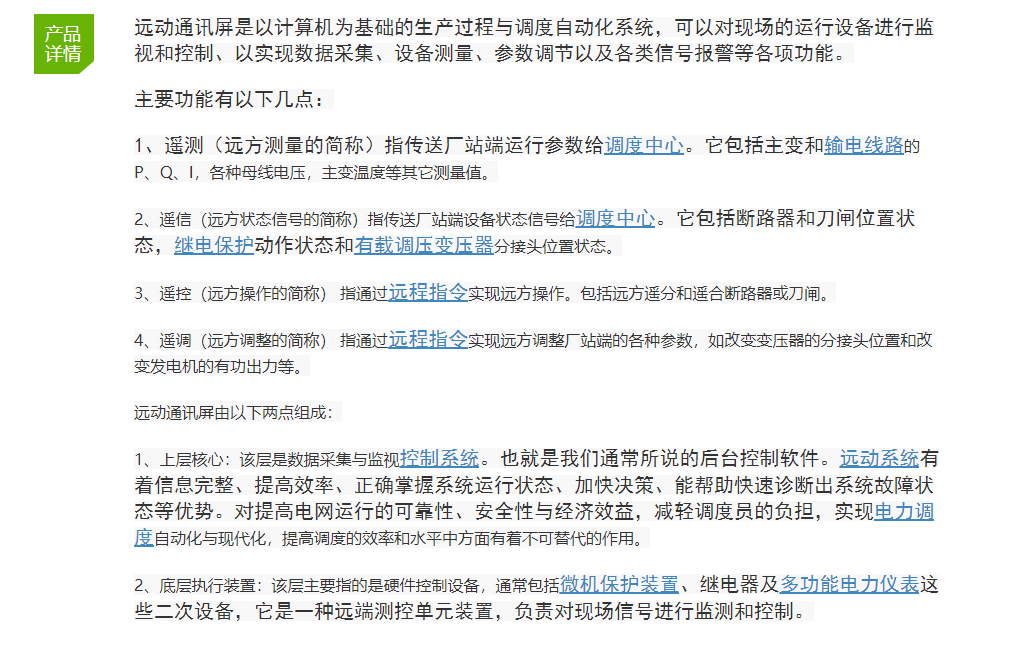 产品详情

远动通讯屏是以计算机为基础的生产过程与调度自动化系统，可以对现场的运行设备进行监视和控制、以实现数据采集、设备测量、参数调节以及各类信号报警等各项功能。

主要功能有以下几点：

1、遥测（远方测量的简称）指传送厂站端运行参数给调度中心。它包括主变和输电线路的P、Q、I，各种母线电压，主变温度等其它测量值。

2、遥信（远方状态信号的简称）指传送厂站端设备状态信号给调度中心。它包括断路器和刀闸位置状态，继电保护动作状态和有载调压变压器分接头位置状态。

3、遥控（远方操作的简称） 指通过远程指令实现远方操作。包括远方遥分和遥合断路器或刀闸。

4、遥调（远方调整的简称） 指通过远程指令实现远方调整厂站端的各种参数，如改变变压器的分接头位置和改变发电机的有功出力等。

远动通讯屏由以下两点组成：

1、上层核心：该层是数据采集与监视控制系统。也就是我们通常所说的后台控制软件。远动系统有着信息完整、提高效率、正确掌握系统运行状态、加快决策、能帮助快速诊断出系统故障状态等优势。对提高电网运行的可靠性、安全性与经济效益，减轻调度员的负担，实现电力调度自动化与现代化，提高调度的效率和水平中方面有着不可替代的作用。

2、底层执行装置：该层主要指的是硬件控制设备，通常包括微机保护装置、继电器及多功能电力仪表这些二次设备，它是一种远端测控单元装置，负责对现场信号进行监测和控制。